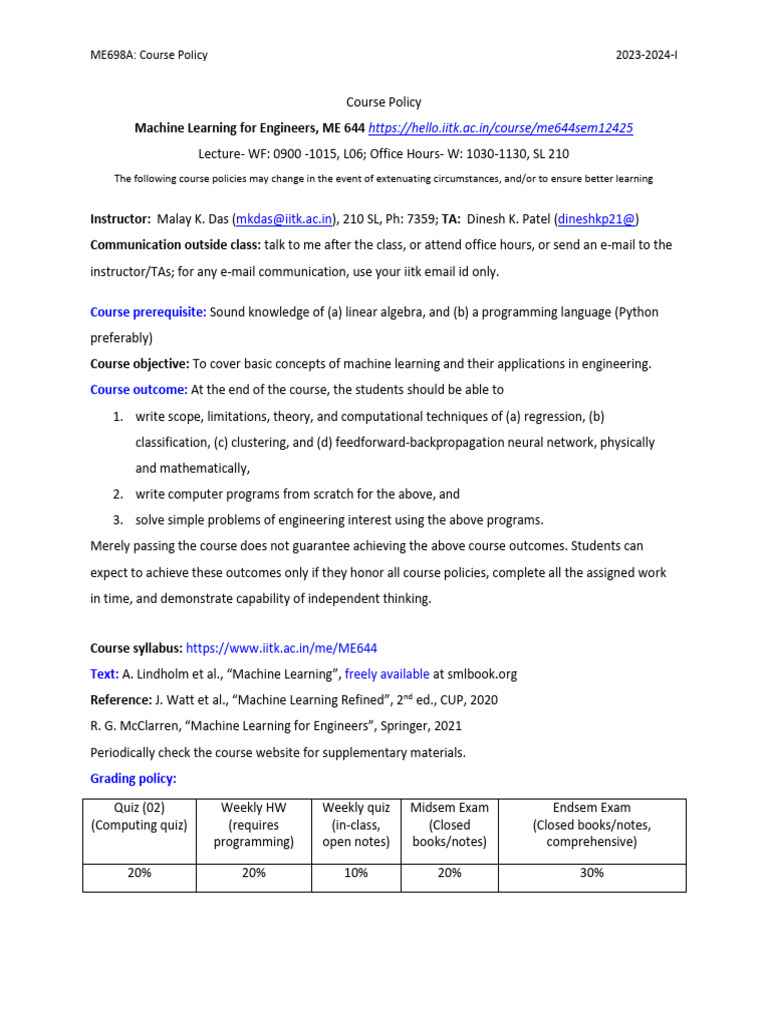 ME698A: Course Policy 2023-2024-I

Course Policy

Machine Learning for Engineers, ME 644 https://hello.iitk.ac.in/course/me644sem12425

Lecture- WF: 0900 -1015, L06; Office Hours- W: 1030-1130, SL 210

The following course policies may change in the event of extenuating circumstances, and/or to ensure better learning

Instructor: Malay K. Das (mkdas@iitk.ac.in), 210 SL, Ph: 7359; TA: Dinesh K. Patel (dineshkp21@)

Communication outside class: talk to me after the class, or attend office hours, or send an e-mail to the instructor/TAs; for any e-mail communication, use your iitk email id only.

Course prerequisite: Sound knowledge of (a) linear algebra, and (b) a programming language (Python preferably)

Course objective: To cover basic concepts of machine learning and their applications in engineering.

Course outcome: At the end of the course, the students should be able to

1. write scope, limitations, theory, and computational techniques of (a) regression, (b) classification, (c) clustering, and (d) feedforward-backpropagation neural network, physically and mathematically,
2. write computer programs from scratch for the above, and
3. solve simple problems of engineering interest using the above programs.

Merely passing the course does not guarantee achieving the above course outcomes. Students can expect to achieve these outcomes only if they honor all course policies, complete all the assigned work in time, and demonstrate capability of independent thinking.

Course syllabus: https://www.iitk.ac.in/me/ME644

Text: A. Lindholm et al., “Machine Learning”, freely available at smlbook.org

Reference: J. Watt et al., “Machine Learning Refined”, 2$^{nd}$ ed., CUP, 2020

R. G. McClarren, “Machine Learning for Engineers”, Springer, 2021

Periodically check the course website for supplementary materials.

Grading policy:

| Quiz (02) (Computing quiz) | Weekly HW (requires programming) | Weekly quiz (in-class, open notes) | Midsem Exam (Closed books/notes) | Endsem Exam (Closed books/notes, comprehensive) |
|---|---|---|---|---|
| 20% | 20% | 10% | 20% | 30% |